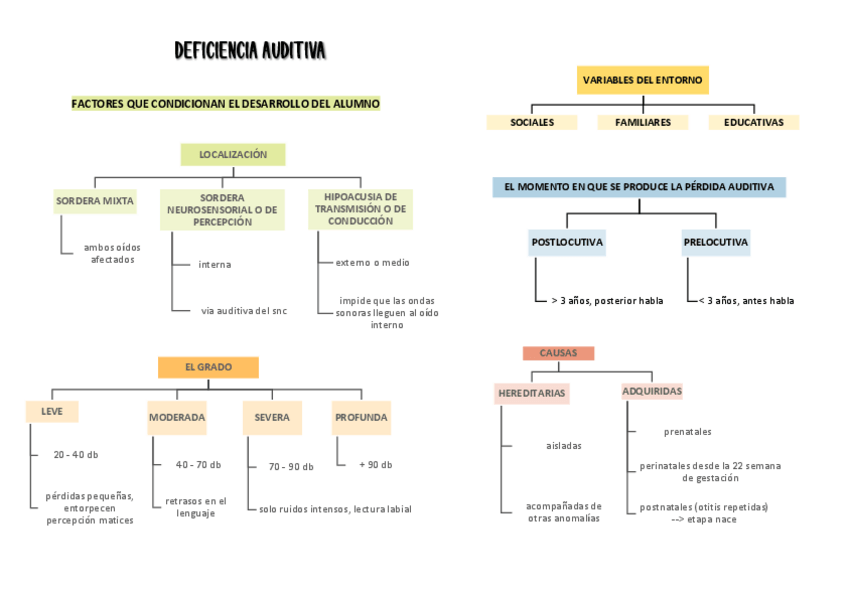 DEFICIENCIA AUDITIVA

FACTORES QUE CONDICIONAN EL DESARROLLO DEL ALUMNO

LOCALIZACIÓN

SORDERA MIXTA

ambos oídos afectados

SORDERA NEUROSENSORIAL O DE PERCEPCIÓN

interna

vía auditiva del snc

HIPOACUSIA DE TRANSMISIÓN O DE CONDUCCIÓN

externo o medio

impide que las ondas sonoras lleguen al oído interno

EL GRADO

LEVE

20 - 40 db

pérdidas pequeñas, entorpecen percepción matices

MODERADA

40 - 70 db

retrasos en el lenguaje

SEVERA

70 - 90 db

solo ruidos intensos, lectura labial

PROFUNDA

+ 90 db

VARIABLES DEL ENTORNO

SOCIALES

FAMILIARES

EDUCATIVAS

EL MOMENTO EN QUE SE PRODUCE LA PÉRDIDA AUDITIVA

POSTLOCUTIVA

> 3 años, posterior habla

PRELOCUTIVA

< 3 años, antes habla

CAUSAS

HEREDITARIAS

aisladas

acompañadas de otras anomalías

ADQUIRIDAS

prenatales

perinatales desde la 22 semana de gestación

postnatales (otitis repetidas) --> etapa nace